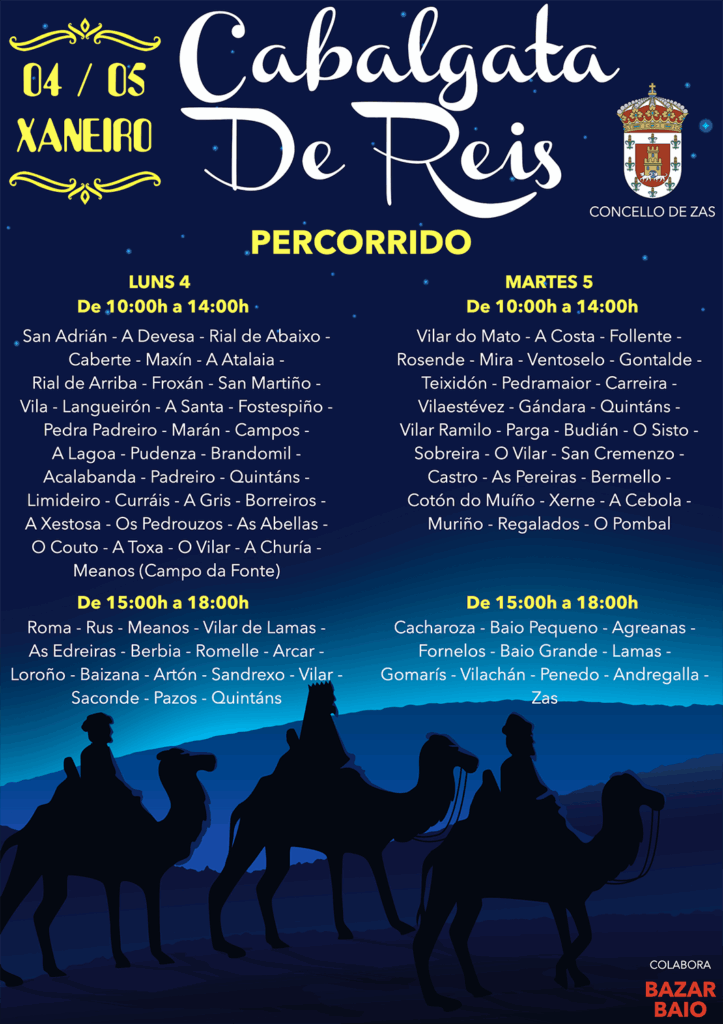 04 / 05
XANEIRO

Cabalgata De Reis

CONCELLO DE ZAS

PERCORRIDO

LUNS 4
De 10:00h a 14:00h

San Adrián - A Devesa - Rial de Abaixo - Caberte - Maxín - A Atalaia - Rial de Arriba - Froxán - San Martiño - Vila - Langueirón - A Santa - Fostespiño - Pedra Padreiro - Marán - Campos - A Lagoa - Pudenza - Brandomil - Acalabanda - Padreiro - Quintáns - Limideiro - Curráis - A Gris - Borreiros - A Xestosa - Os Pedrouzos - As Abellas - O Couto - A Toxa - O Vilar - A Churía - Meanos (Campo da Fonte)

De 15:00h a 18:00h

Roma - Rus - Meanos - Vilar de Lamas - As Edreiras - Berbia - Romelle - Arcar - Loroño - Baizana - Artón - Sandrexo - Vilar - Saconde - Pazos - Quintáns

MARTES 5
De 10:00h a 14:00h

Vilar do Mato - A Costa - Follente - Rosende - Mira - Ventoselo - Gontalde - Teixidón - Pedramaior - Carreira - Vilaestévez - Gándara - Quintáns - Vilar Ramilo - Parga - Budián - O Sisto - Sobreira - O Vilar - San Cremenzo - Castro - As Pereiras - Bermello - Cotón do Muíño - Xerne - A Cebola - Muriño - Regalados - O Pombal

De 15:00h a 18:00h

Cacharoza - Baio Pequeno - Agreanas - Fornelos - Baio Grande - Lamas - Gomarís - Vilachán - Penedo - Andregalla - Zas

COLABORA
BAZAR BAIO